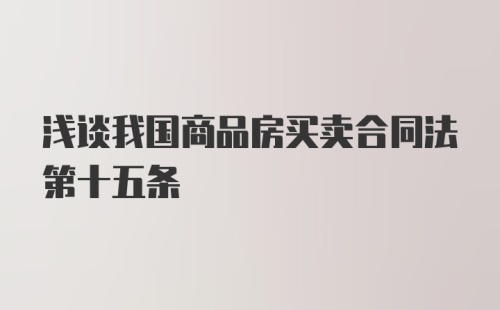 浅谈我国商品房买卖合同法第十五条